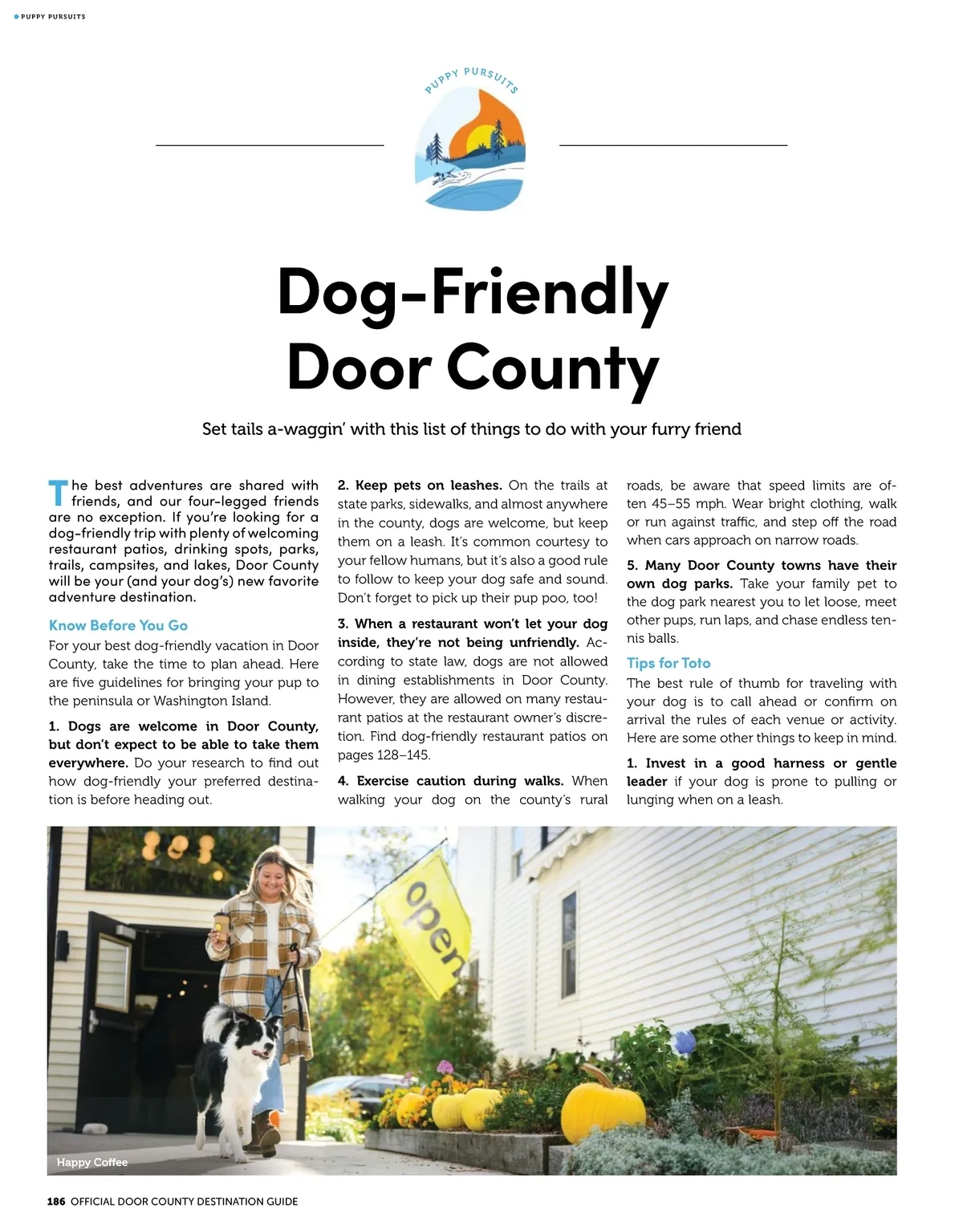 PUPPY PURSUITS

PUPPY PURSUITS

Dog-Friendly Door County

Set tails a-waggin' with this list of things to do with your furry friend

The best adventures are shared with friends, and our four-legged friends are no exception. If you're looking for a dog-friendly trip with plenty of welcoming restaurant patios, drinking spots, parks, trails, campsites, and lakes, Door County will be your (and your dog's) new favorite adventure destination.

Know Before You Go

For your best dog-friendly vacation in Door County, take the time to plan ahead. Here are five guidelines for bringing your pup to the peninsula or Washington Island.

1. Dogs are welcome in Door County, but don't expect to be able to take them everywhere. Do your research to find out how dog-friendly your preferred destination is before heading out.

2. Keep pets on leashes. On the trails at state parks, sidewalks, and almost anywhere in the county, dogs are welcome, but keep them on a leash. It's common courtesy to your fellow humans, but it's also a good rule to follow to keep your dog safe and sound. Don't forget to pick up their pup poo, too!

3. When a restaurant won't let your dog inside, they're not being unfriendly. According to state law, dogs are not allowed in dining establishments in Door County. However, they are allowed on many restaurant patios at the restaurant owner's discretion. Find dog-friendly restaurant patios on pages 128–145.

4. Exercise caution during walks. When walking your dog on the county's rural roads, be aware that speed limits are often 45–55 mph. Wear bright clothing, walk or run against traffic, and step off the road when cars approach on narrow roads.

5. Many Door County towns have their own dog parks. Take your family pet to the dog park nearest you to let loose, meet other pups, run laps, and chase endless tennis balls.

Tips for Toto

The best rule of thumb for traveling with your dog is to call ahead or confirm on arrival the rules of each venue or activity. Here are some other things to keep in mind.

1. Invest in a good harness or gentle leader if your dog is prone to pulling or lunging when on a leash.

open

Happy Coffee

186 OFFICIAL DOOR COUNTY DESTINATION GUIDE